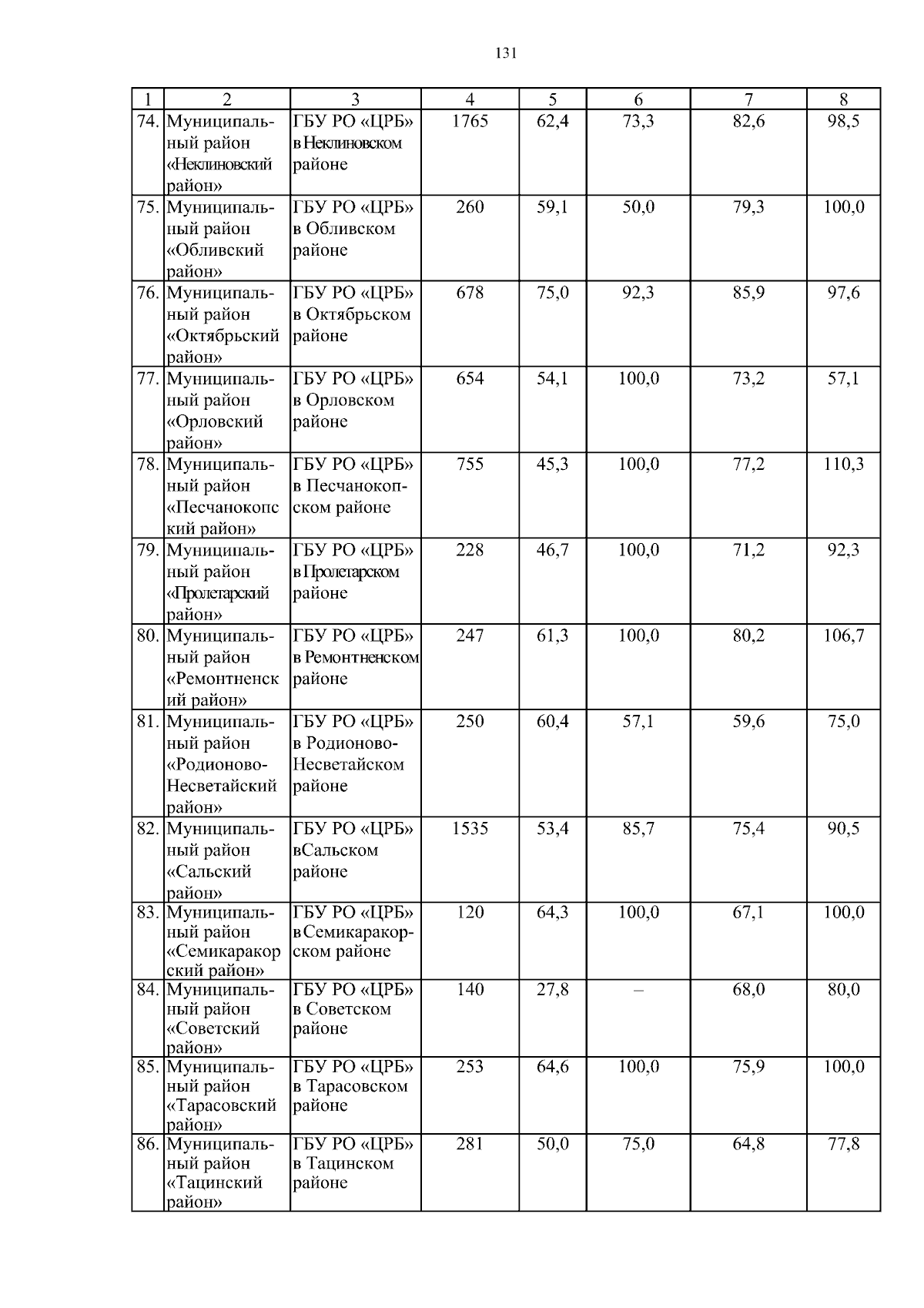 131

| 1 | 2 | 3 | 4 | 5 | 6 | 7 | 8 |
|---|---|---|---|---|---|---|---|
| 74. | Муниципальный район «Неклиновский район» | ГБУ РО «ЦРБ» в Неклиновском районе | 1765 | 62,4 | 73,3 | 82,6 | 98,5 |
| 75. | Муниципальный район «Обливский район» | ГБУ РО «ЦРБ» в Обливском районе | 260 | 59,1 | 50,0 | 79,3 | 100,0 |
| 76. | Муниципальный район «Октябрьский район» | ГБУ РО «ЦРБ» в Октябрьском районе | 678 | 75,0 | 92,3 | 85,9 | 97,6 |
| 77. | Муниципальный район «Орловский район» | ГБУ РО «ЦРБ» в Орловском районе | 654 | 54,1 | 100,0 | 73,2 | 57,1 |
| 78. | Муниципальный район «Песчанокопский район» | ГБУ РО «ЦРБ» в Песчанокопском районе | 755 | 45,3 | 100,0 | 77,2 | 110,3 |
| 79. | Муниципальный район «Пролетарский район» | ГБУ РО «ЦРБ» в Пролетарском районе | 228 | 46,7 | 100,0 | 71,2 | 92,3 |
| 80. | Муниципальный район «Ремонтненский район» | ГБУ РО «ЦРБ» в Ремонтненском районе | 247 | 61,3 | 100,0 | 80,2 | 106,7 |
| 81. | Муниципальный район «Родионово-Несветайский район» | ГБУ РО «ЦРБ» в Родионово-Несветайском районе | 250 | 60,4 | 57,1 | 59,6 | 75,0 |
| 82. | Муниципальный район «Сальский район» | ГБУ РО «ЦРБ» вСальском районе | 1535 | 53,4 | 85,7 | 75,4 | 90,5 |
| 83. | Муниципальный район «Семикаракорский район» | ГБУ РО «ЦРБ» в Семикаракорском районе | 120 | 64,3 | 100,0 | 67,1 | 100,0 |
| 84. | Муниципальный район «Советский район» | ГБУ РО «ЦРБ» в Советском районе | 140 | 27,8 | – | 68,0 | 80,0 |
| 85. | Муниципальный район «Тарасовский район» | ГБУ РО «ЦРБ» в Тарасовском районе | 253 | 64,6 | 100,0 | 75,9 | 100,0 |
| 86. | Муниципальный район «Тацинский район» | ГБУ РО «ЦРБ» в Тацинском районе | 281 | 50,0 | 75,0 | 64,8 | 77,8 |